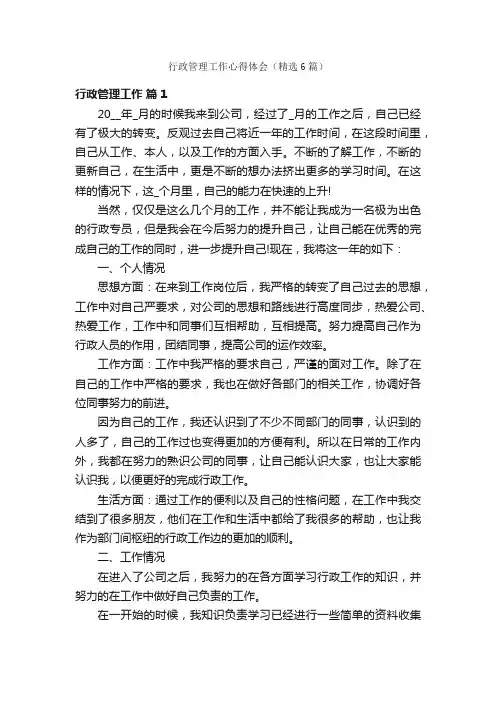 行政管理工作心得体会（精选6篇）

行政管理工作 篇1

20__年_月的时候我来到公司，经过了_月的工作之后，自己已经有了极大的转变。反观过去自己将近一年的工作时间，在这段时间里，自己从工作、本人，以及工作的方面入手。不断的了解工作，不断的更新自己，在生活中，更是不断的想办法挤出更多的学习时间。在这样的情况下，这_个月里，自己的能力在快速的上升!

当然，仅仅是这么几个月的工作，并不能让我成为一名极为出色的行政专员，但是我会在今后努力的提升自己，让自己能在优秀的完成自己的工作的同时，进一步提升自己!现在，我将这一年的如下：

一、个人情况

思想方面：在来到工作岗位后，我严格的转变了自己过去的思想，工作中对自己严要求，对公司的思想和路线进行高度同步，热爱公司、热爱工作，工作中和同事们互相帮助，互相提高。努力提高自己作为行政人员的作用，团结同事，提高公司的运作效率。

工作方面：工作中我严格的要求自己，严谨的面对工作。除了在自己的工作中严格的要求，我也在做好各部门的相关工作，协调好各位同事努力的前进。

因为自己的工作，我还认识到了不少不同部门的同事，认识到的人多了，自己的工作过也变得更加的方便有利。所以在日常的工作内外，我都在努力的熟识公司的同事，让自己能认识大家，也让大家能认识我，以便更好的完成行政工作。

生活方面：通过工作的便利以及自己的性格问题，在工作中我交结到了很多朋友，他们在工作和生活中都给了我很多的帮助，也让我作为部门间枢纽的行政工作边的更加的顺利。

二、工作情况

在进入了公司之后，我努力的在各方面学习行政工作的知识，并努力的在工作中做好自己负责的工作。

在一开始的时候，我知识负责学习已经进行一些简单的资料收集